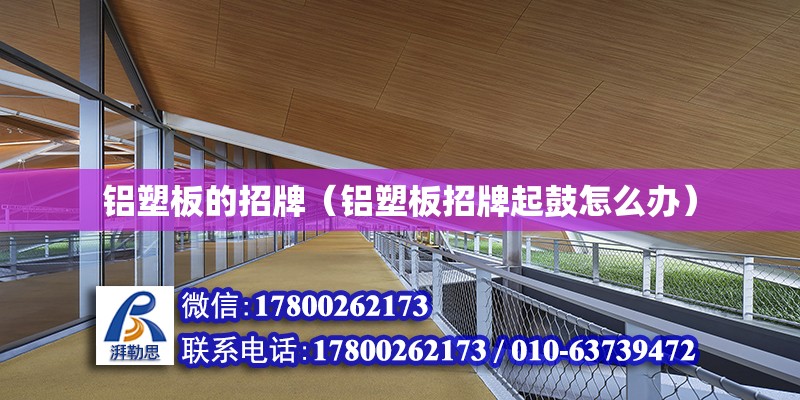 铝塑板的招牌（铝塑板招牌起鼓怎么办）

湃勒思

微信:17800262173

联系电话:17800262173 / 010-63739472